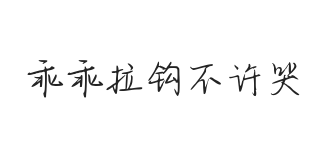 乖乖拉钩不许哭